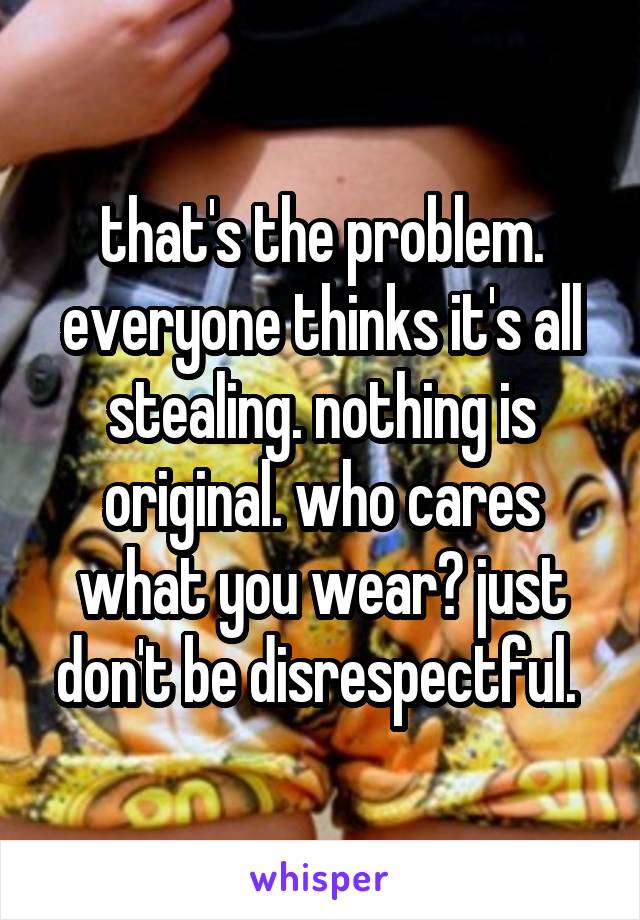 that's the problem. everyone thinks it's all stealing. nothing is original. who cares what you wear? just don't be disrespectful.

whisper